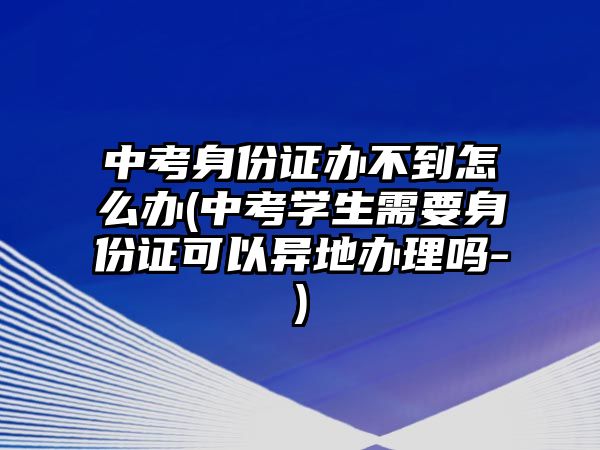 中考身份证办不到怎么办(中考学生需要身份证可以异地办理吗-)